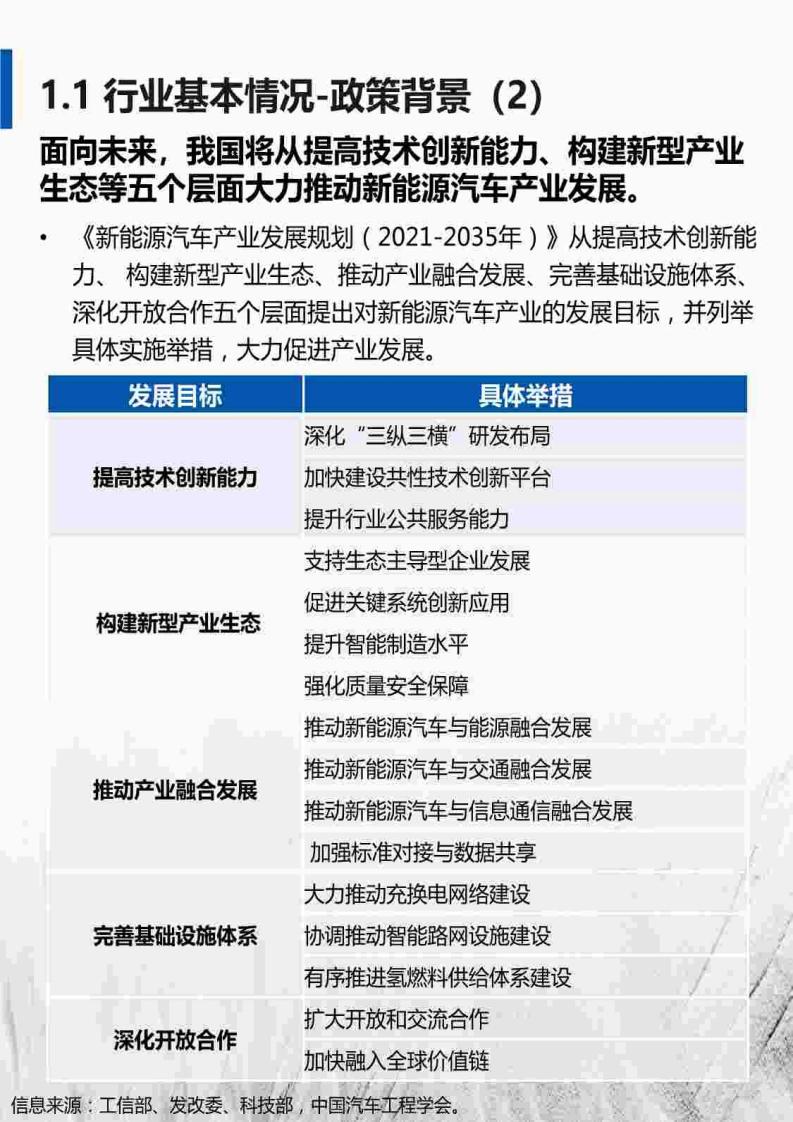 1.1 行业基本情况-政策背景（2）

面向未来，我国将从提高技术创新能力、构建新型产业生态等五个层面大力推动新能源汽车产业发展。

• 《新能源汽车产业发展规划（2021-2035年）》从提高技术创新能力、 构建新型产业生态、推动产业融合发展、完善基础设施体系、深化开放合作五个层面提出对新能源汽车产业的发展目标，并列举具体实施举措，大力促进产业发展。

| 发展目标 | 具体举措 |
|---|---|
| 提高技术创新能力 | 深化“三纵三横”研发布局 |
| | 加快建设共性技术创新平台 |
| | 提升行业公共服务能力 |
| 构建新型产业生态 | 支持生态主导型企业发展 |
| | 促进关键系统创新应用 |
| | 提升智能制造水平 |
| | 强化质量安全保障 |
| 推动产业融合发展 | 推动新能源汽车与能源融合发展 |
| | 推动新能源汽车与交通融合发展 |
| | 推动新能源汽车与信息通信融合发展 |
| | 加强标准对接与数据共享 |
| 完善基础设施体系 | 大力推动充换电网络建设 |
| | 协调推动智能路网设施建设 |
| | 有序推进氢燃料供给体系建设 |
| 深化开放合作 | 扩大开放和交流合作 |
| | 加快融入全球价值链 |

信息来源：工信部、发改委、科技部，中国汽车工程学会。